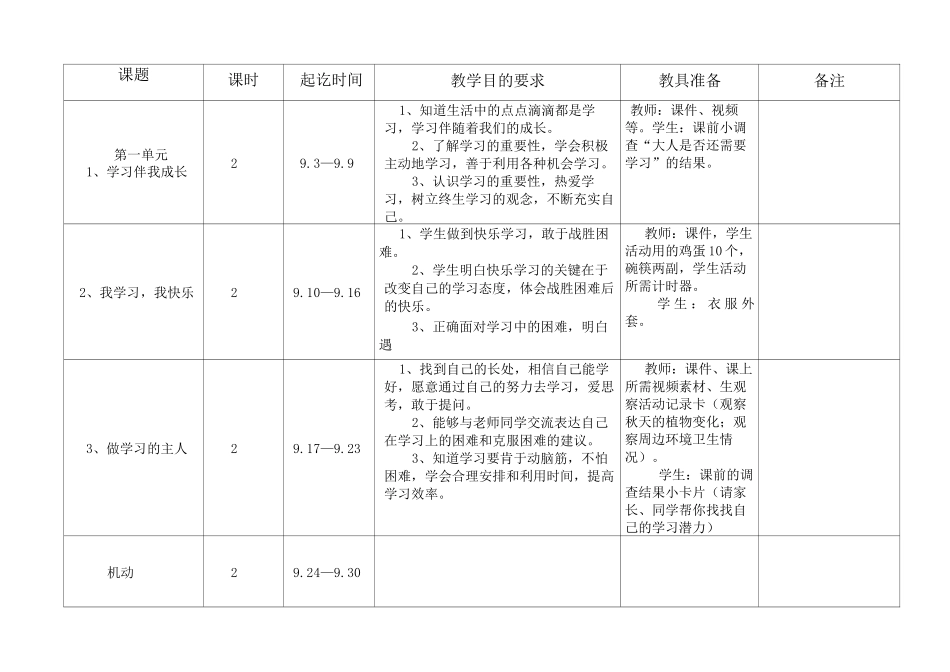 | 课题 | 课时 | 起讫时间 | 教学目的要求 | 教具准备 | 备注 |
|---|---|---|---|---|---|
| 第一单元 1、学习伴我成长 | 2 | 9.3—9.9 | 1、知道生活中的点点滴滴都是学习，学习伴随着我们的成长。 2、了解学习的重要性，学会积极主动地学习，善于利用各种机会学习。 3、认识学习的重要性，热爱学习，树立终生学习的观念，不断充实自己。 | 教师：课件、视频等。学生：课前小调查“大人是否还需要学习”的结果。 | |
| 2、我学习，我快乐 | 2 | 9.10—9.16 | 1、学生做到快乐学习，敢于战胜困难。 2、学生明白快乐学习的关键在于改变自己的学习态度，体会战胜困难后的快乐。 3、正确面对学习中的困难，明白遇 | 教师：课件，学生活动用的鸡蛋10个，碗筷两副，学生活动所需计时器。 学生：衣服外套。 | |
| 3、做学习的主人 | 2 | 9.17—9.23 | 1、找到自己的长处，相信自己能学好，愿意通过自己的努力去学习，爱思考，敢于提问。 2、能够与老师同学交流表达自己在学习上的困难和克服困难的建议。 3、知道学习要肯于动脑筋，不怕困难，学会合理安排和利用时间，提高学习效率。 | 教师：课件、课上所需视频素材、生观察活动记录卡（观察秋天的植物变化；观察周边环境卫生情况）。 学生：课前的调查结果小卡片（请家长、同学帮你找找自己的学习潜力） | |
| 机动 | 2 | 9.24—9.30 | | | |